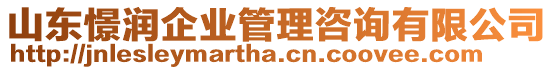 山东憬润企业管理咨询有限公司
http://jnlesleymartha.cn.coovee.com